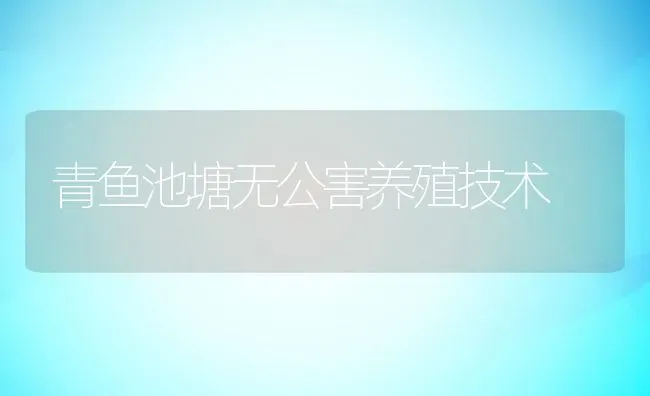 青鱼池塘无公害养殖技术